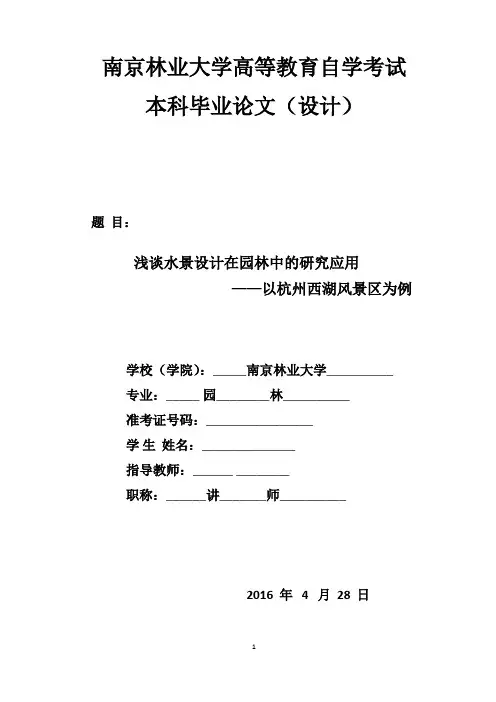 南京林业大学高等教育自学考试

本科毕业论文（设计）

题 目：

浅谈水景设计在园林中的研究应用

——以杭州西湖风景区为例

学校（学院）：_____南京林业大学__________

专业：_____ 园________林__________

准考证号码：________________

学 生 姓名：______________

指导教师：______ ________

职称：______讲_______师__________

2016 年 4 月 28 日

1